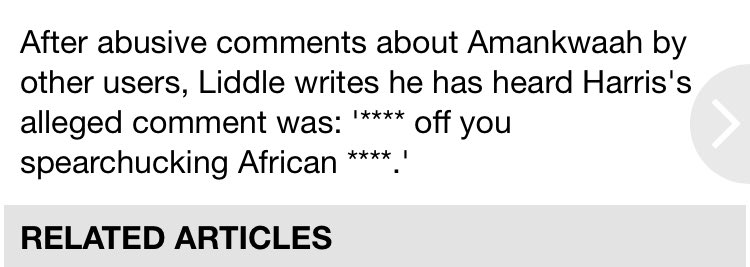 After abusive comments about Amankwaah by other users, Liddle writes he has heard Harris's alleged comment was: '**** off you spearchucking African ****.'

RELATED ARTICLES